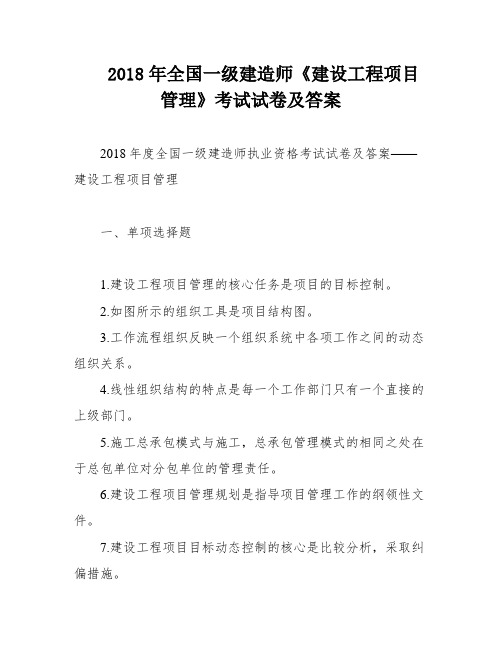 2018 年全国一级建造师《建设工程项目管理》考试试卷及答案

2018 年度全国一级建造师执业资格考试试卷及答案——建设工程项目管理

一、单项选择题

1.建设工程项目管理的核心任务是项目的目标控制。

2.如图所示的组织工具是项目结构图。

3.工作流程组织反映一个组织系统中各项工作之间的动态组织关系。

4.线性组织结构的特点是每一个工作部门只有一个直接的上级部门。

5.施工总承包模式与施工，总承包管理模式的相同之处在于总包单位对分包单位的管理责任。

6.建设工程项目管理规划是指导项目管理工作的纲领性文件。

7.建设工程项目目标动态控制的核心是比较分析，采取纠偏措施。